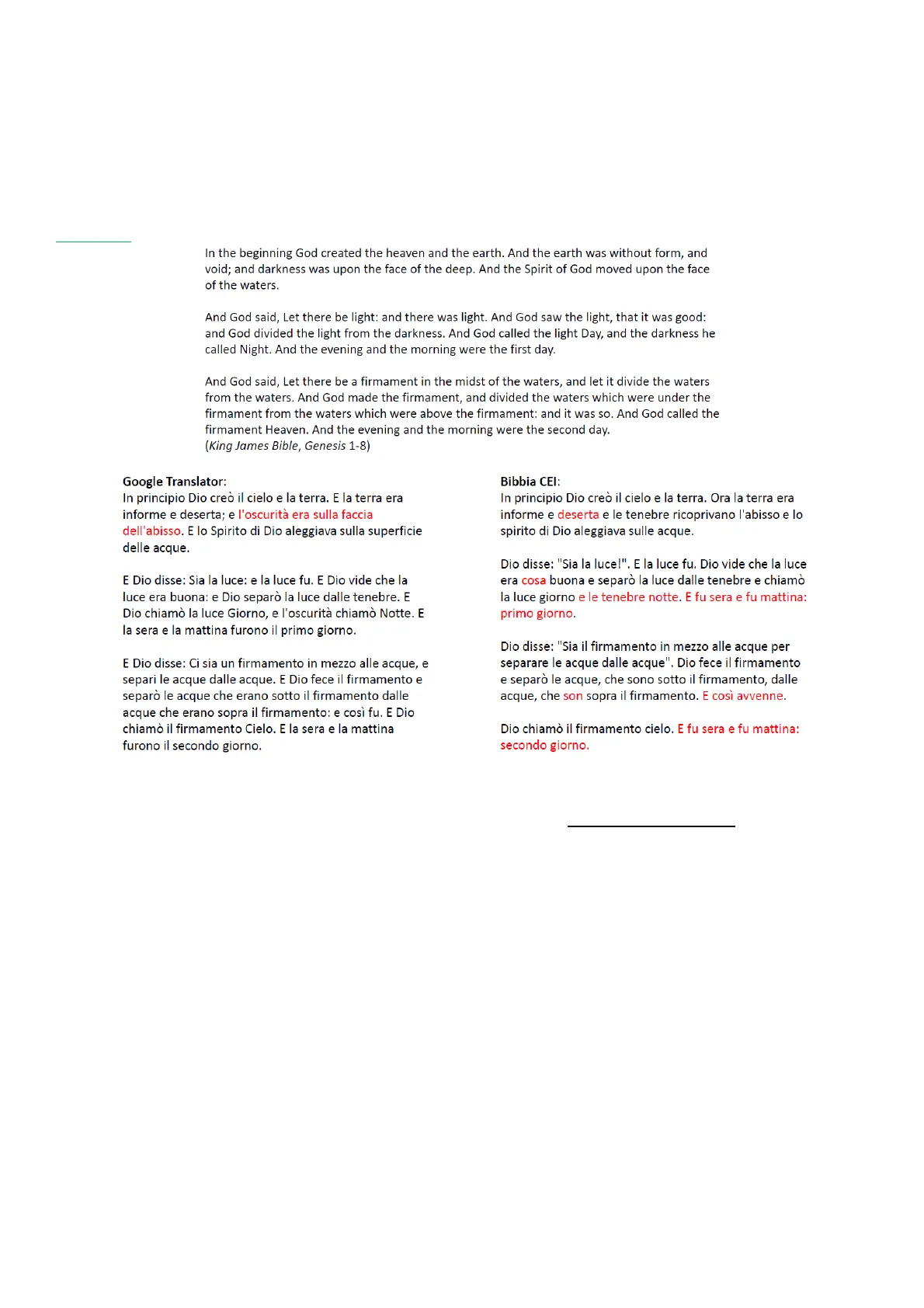 In the beginning God created the heaven and the earth. And the earth was without form, and void; and darkness was upon the face of the deep. And the Spirit of God moved upon the face of the waters.

And God said, Let there be light: and there was light. And God saw the light, that it was good: and God divided the light from the darkness. And God called the light Day, and the darkness he called Night. And the evening and the morning were the first day.

And God said, Let there be a firmament in the midst of the waters, and let it divide the waters from the waters. And God made the firmament, and divided the waters which were under the firmament from the waters which were above the firmament: and it was so. And God called the firmament Heaven. And the evening and the morning were the second day.
(King James Bible, Genesis 1-8)

Google Translator:
In principio Dio creò il cielo e la terra. E la terra era informe e deserta; e l'oscurità era sulla faccia dell'abisso. E lo Spirito di Dio aleggiava sulla superficie delle acque.

E Dio disse: Sia la luce: e la luce fu. E Dio vide che la luce era buona: e Dio separò la luce dalle tenebre. E Dio chiamò la luce Giorno, e l'oscurità chiamò Notte. E la sera e la mattina furono il primo giorno.

E Dio disse: Ci sia un firmamento in mezzo alle acque, e separi le acque dalle acque. E Dio fece il firmamento e separò le acque che erano sotto il firmamento dalle acque che erano sopra il firmamento: e così fu. E Dio chiamò il firmamento Cielo. E la sera e la mattina furono il secondo giorno.

Bibbia CEI:
In principio Dio creò il cielo e la terra. Ora la terra era informe e deserta e le tenebre ricoprivano l'abisso e lo spirito di Dio aleggiava sulle acque.

Dio disse: "Sia la luce!". E la luce fu. Dio vide che la luce era cosa buona e separò la luce dalle tenebre e chiamò la luce giorno e le tenebre notte. E fu sera e fu mattina: primo giorno.

Dio disse: "Sia il firmamento in mezzo alle acque per separare le acque dalle acque". Dio fece il firmamento e separò le acque, che sono sotto il firmamento, dalle acque, che son sopra il firmamento. E così avvenne.

Dio chiamò il firmamento cielo. E fu sera e fu mattina: secondo giorno.